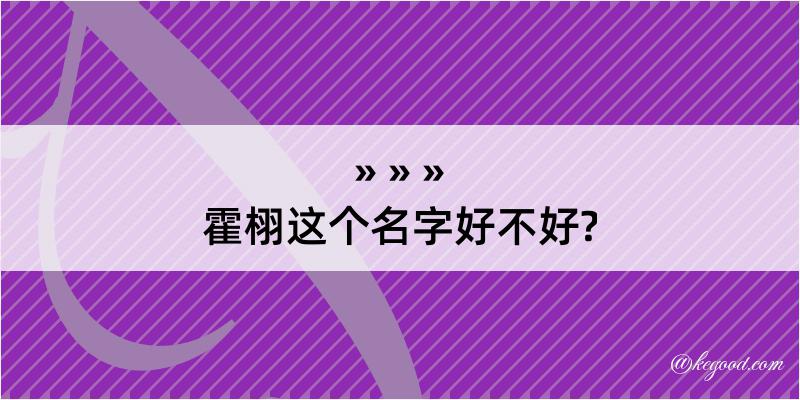 » » »
霍栩这个名字好不好?

@kegood.com